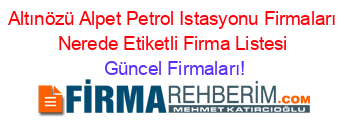 Altınözü Alpet Petrol Istasyonu Firmaları Nerede Etiketli Firma Listesi

Güncel Firmaları!

FİRMAREHBERİM.COM

MEHMET KATIRCIOĞLU